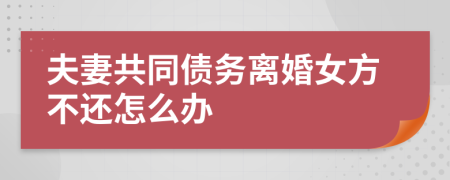 夫妻共同债务离婚女方不还怎么办